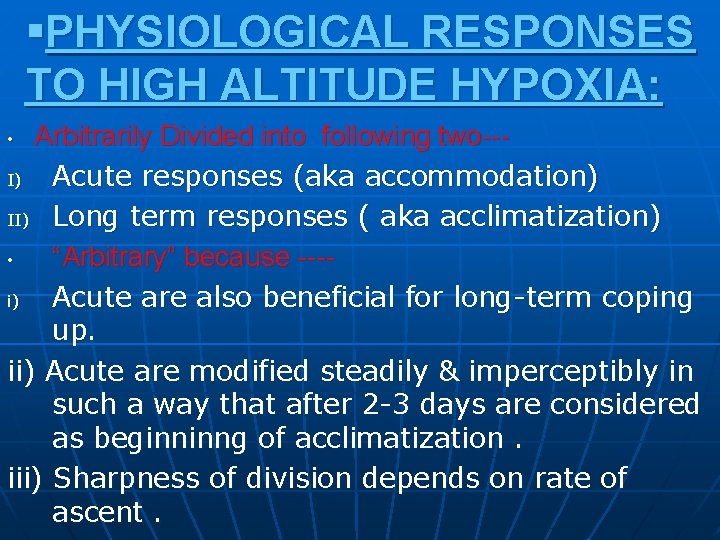 ▪PHYSIOLOGICAL RESPONSES TO HIGH ALTITUDE HYPOXIA:

• Arbitrarily Divided into following two---

I) Acute responses (aka accommodation)

II) Long term responses ( aka acclimatization)

• "Arbitrary" because ----

i) Acute are also beneficial for long-term coping up.

ii) Acute are modified steadily & imperceptibly in such a way that after 2-3 days are considered as beginninng of acclimatization .

iii) Sharpness of division depends on rate of ascent .